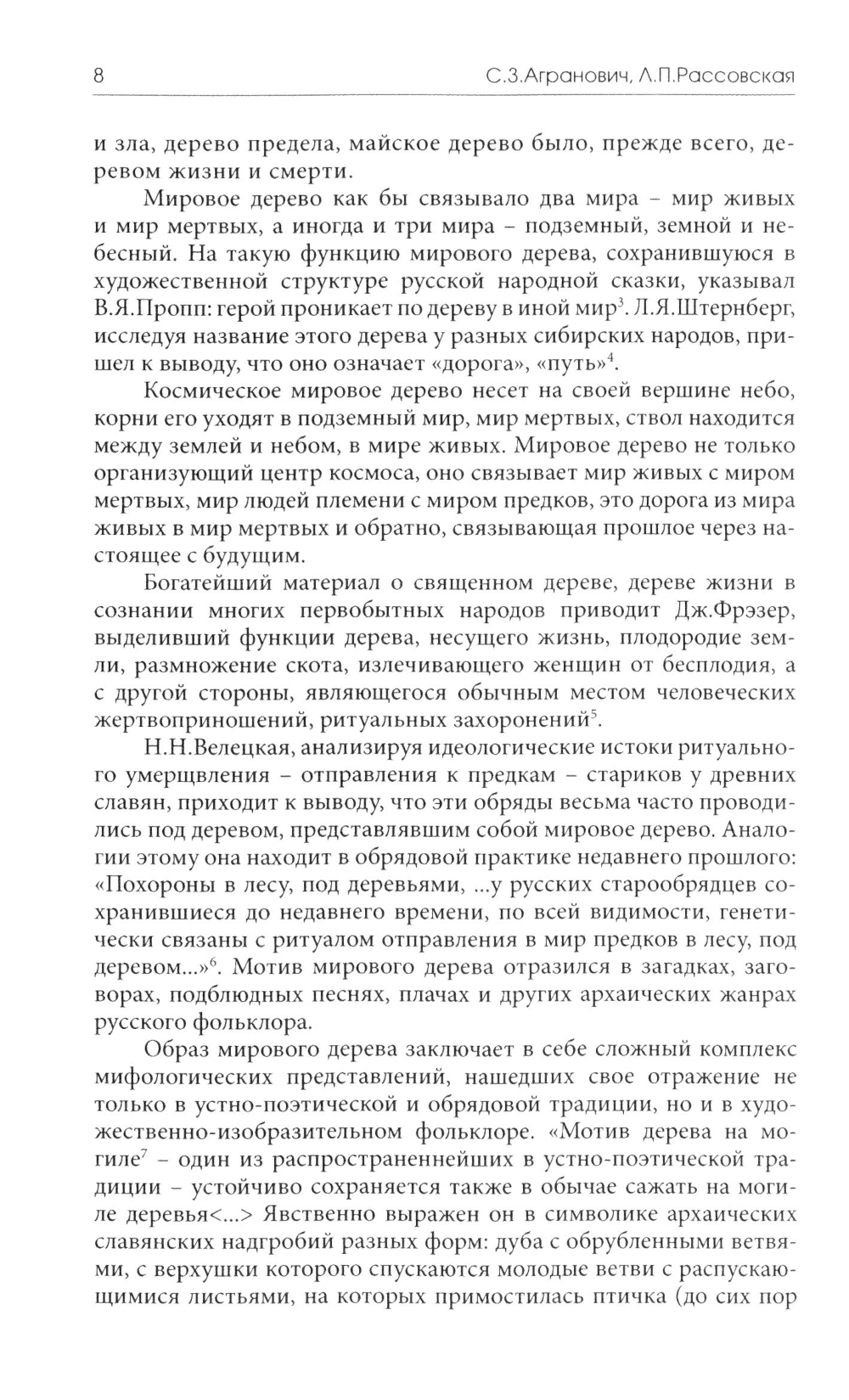 8 С.З.Агранович, Л.П.Рассовская

и зла, дерево предела, майское дерево было, прежде всего, деревом жизни и смерти.

Мировое дерево как бы связывало два мира – мир живых и мир мертвых, а иногда и три мира – подземный, земной и небесный. На такую функцию мирового дерева, сохранившуюся в художественной структуре русской народной сказки, указывал В.Я.Пропп: герой проникает по дереву в иной мир$^3$. Л.Я.Штернберг, исследуя название этого дерева у разных сибирских народов, пришел к выводу, что оно означает «дорога», «путь»$^4$.

Космическое мировое дерево несет на своей вершине небо, корни его уходят в подземный мир, мир мертвых, ствол находится между землей и небом, в мире живых. Мировое дерево не только организующий центр космоса, оно связывает мир живых с миром мертвых, мир людей племени с миром предков, это дорога из мира живых в мир мертвых и обратно, связывающая прошлое через настоящее с будущим.

Богатейший материал о священном дереве, дереве жизни в сознании многих первобытных народов приводит Дж.Фрэзер, выделивший функции дерева, несущего жизнь, плодородие земли, размножение скота, излечивающего женщин от бесплодия, а с другой стороны, являющегося обычным местом человеческих жертвоприношений, ритуальных захоронений$^5$.

Н.Н.Велецкая, анализируя идеологические истоки ритуального умерщвления – отправления к предкам – стариков у древних славян, приходит к выводу, что эти обряды весьма часто проводились под деревом, представлявшим собой мировое дерево. Аналогии этому она находит в обрядовой практике недавнего прошлого: «Похороны в лесу, под деревьями, ...у русских старообрядцев сохранившиеся до недавнего времени, по всей видимости, генетически связаны с ритуалом отправления в мир предков в лесу, под деревом...»$^6$. Мотив мирового дерева отразился в загадках, заговорах, подблюдных песнях, плачах и других архаических жанрах русского фольклора.

Образ мирового дерева заключает в себе сложный комплекс мифологических представлений, нашедших свое отражение не только в устно-поэтической и обрядовой традиции, но и в художественно-изобразительном фольклоре. «Мотив дерева на могиле$^7$ – один из распространеннейших в устно-поэтической традиции – устойчиво сохраняется также в обычае сажать на могиле деревья<...> Явственно выражен он в символике архаических славянских надгробий разных форм: дуба с обрубленными ветвями, с верхушки которого спускаются молодые ветви с распускающимися листьями, на которых примостилась птичка (до сих пор